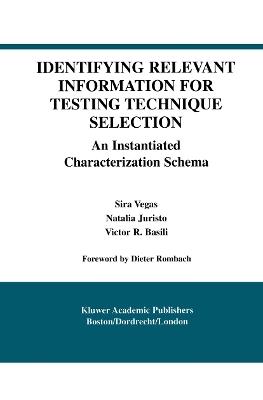 IDENTIFYING RELEVANT INFORMATION FOR TESTING TECHNIQUE SELECTION

An Instantiated Characterization Schema

Sira Vegas
Natalia Juristo
Victor R. Basili

Foreword by Dieter Rombach

Kluwer Academic Publishers
Boston/Dordrecht/London